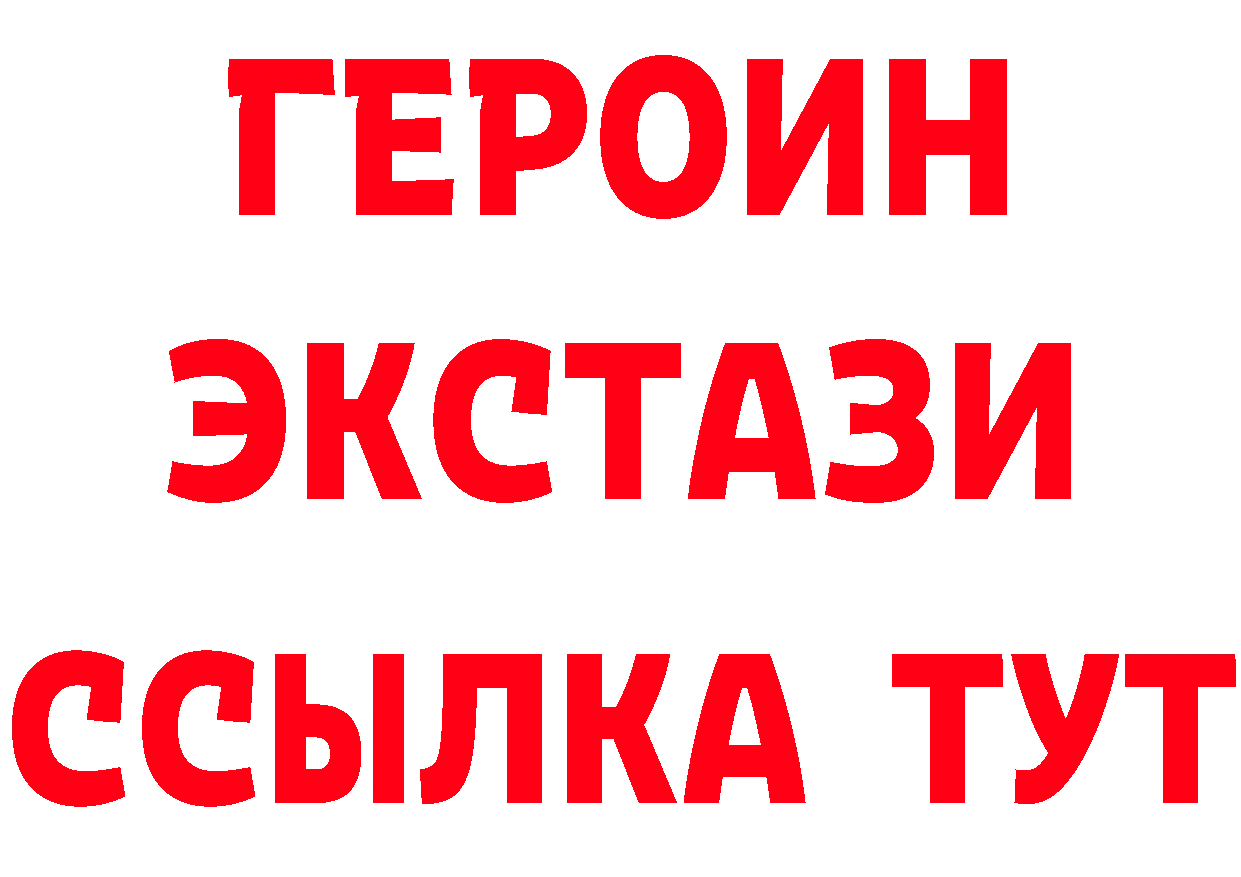 ГЕРОИН
ЭКСТАЗИ
ССЫЛКА ТУТ